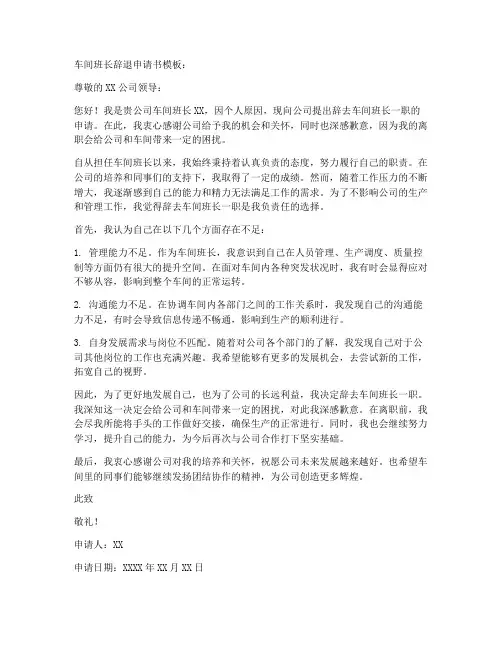 车间班长辞退申请书模板：

尊敬的 XX 公司领导：

您好！我是贵公司车间班长 XX，因个人原因，现向公司提出辞去车间班长一职的申请。在此，我衷心感谢公司给予我的机会和关怀，同时也深感歉意，因为我的离职会给公司和车间带来一定的困扰。

自从担任车间班长以来，我始终秉持着认真负责的态度，努力履行自己的职责。在公司的培养和同事们的支持下，我取得了一定的成绩。然而，随着工作压力的不断增大，我逐渐感到自己的能力和精力无法满足工作的需求。为了不影响公司的生产和管理工作，我觉得辞去车间班长一职是我负责任的选择。

首先，我认为自己在以下几个方面存在不足：

1. 管理能力不足。作为车间班长，我意识到自己在人员管理、生产调度、质量控制等方面仍有很大的提升空间。在面对车间内各种突发状况时，我有时会显得应对不够从容，影响到整个车间的正常运转。

2. 沟通能力不足。在协调车间内各部门之间的工作关系时，我发现自己的沟通能力不足，有时会导致信息传递不畅通，影响到生产的顺利进行。

3. 自身发展需求与岗位不匹配。随着对公司各个部门的了解，我发现自己对于公司其他岗位的工作也充满兴趣。我希望能够有更多的发展机会，去尝试新的工作，拓宽自己的视野。

因此，为了更好地发展自己，也为了公司的长远利益，我决定辞去车间班长一职。我深知这一决定会给公司和车间带来一定的困扰，对此我深感歉意。在离职前，我会尽我所能将手头的工作做好交接，确保生产的正常进行。同时，我也会继续努力学习，提升自己的能力，为今后再次与公司合作打下坚实基础。

最后，我衷心感谢公司对我的培养和关怀，祝愿公司未来发展越来越好。也希望车间里的同事们能够继续发扬团结协作的精神，为公司创造更多辉煌。

此致

敬礼！

申请人：XX

申请日期：XXXX 年 XX 月 XX 日